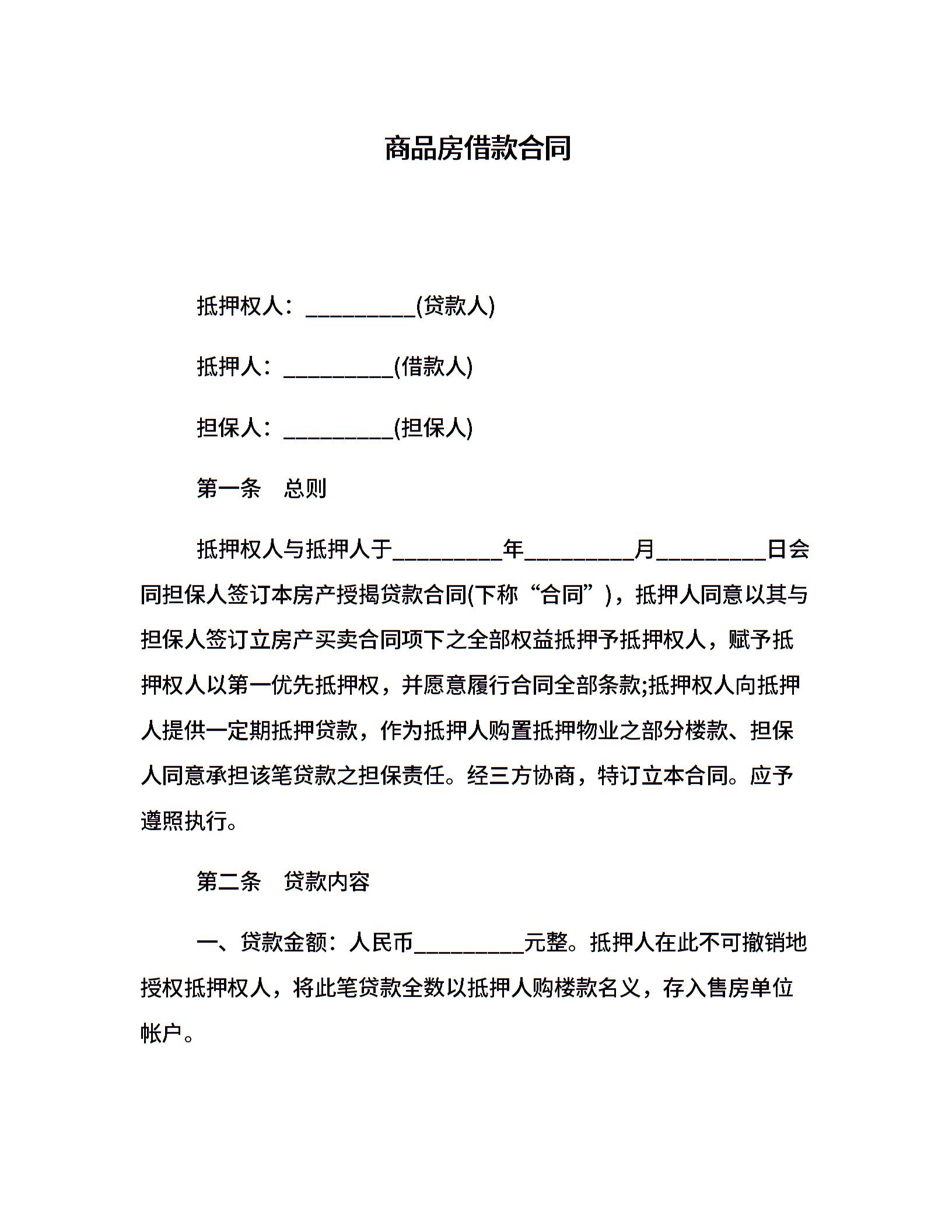 商品房借款合同

抵押权人：__________(贷款人)

抵押人：__________(借款人)

担保人：__________(担保人)

第一条　总则

抵押权人与抵押人于__________年__________月__________日会同担保人签订本房产授揭贷款合同(下称“合同”)，抵押人同意以其与担保人签订立房产买卖合同项下之全部权益抵押予抵押权人，赋予抵押权人以第一优先抵押权，并愿意履行合同全部条款;抵押权人向抵押人提供一定期抵押贷款，作为抵押人购置抵押物业之部分楼款、担保人同意承担该笔贷款之担保责任。经三方协商，特订立本合同。应予遵照执行。

第二条　贷款内容

一、贷款金额：人民币__________元整。抵押人在此不可撤销地授权抵押权人，将此笔贷款全数以抵押人购楼款名义，存入售房单位帐户。